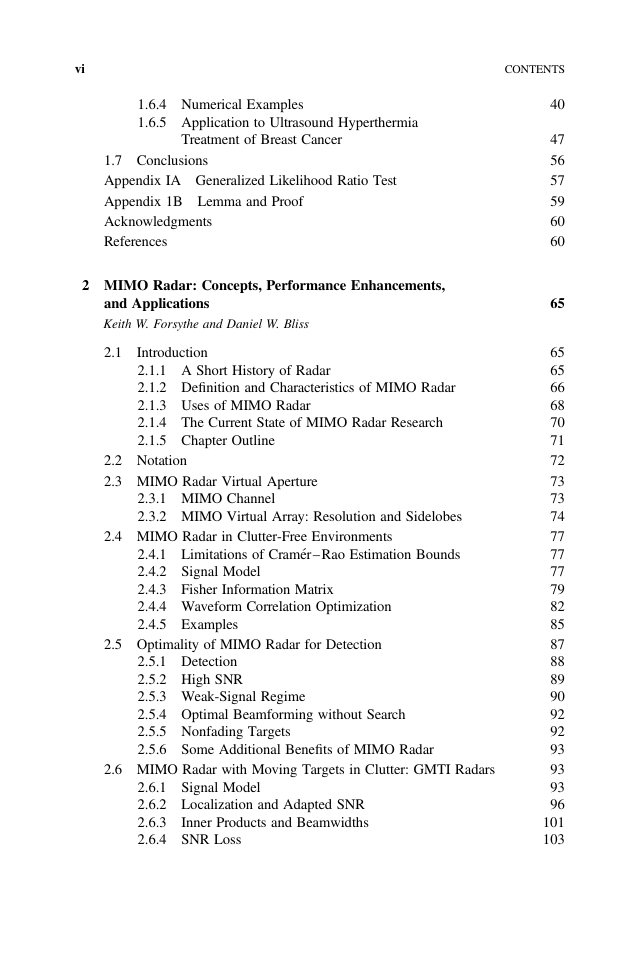 vi CONTENTS

1.6.4 Numerical Examples 40
1.6.5 Application to Ultrasound Hyperthermia Treatment of Breast Cancer 47
1.7 Conclusions 56
Appendix IA Generalized Likelihood Ratio Test 57
Appendix 1B Lemma and Proof 59
Acknowledgments 60
References 60

2 MIMO Radar: Concepts, Performance Enhancements, and Applications 65
Keith W. Forsythe and Daniel W. Bliss

2.1 Introduction 65
2.1.1 A Short History of Radar 65
2.1.2 Definition and Characteristics of MIMO Radar 66
2.1.3 Uses of MIMO Radar 68
2.1.4 The Current State of MIMO Radar Research 70
2.1.5 Chapter Outline 71
2.2 Notation 72
2.3 MIMO Radar Virtual Aperture 73
2.3.1 MIMO Channel 73
2.3.2 MIMO Virtual Array: Resolution and Sidelobes 74
2.4 MIMO Radar in Clutter-Free Environments 77
2.4.1 Limitations of Cramér–Rao Estimation Bounds 77
2.4.2 Signal Model 77
2.4.3 Fisher Information Matrix 79
2.4.4 Waveform Correlation Optimization 82
2.4.5 Examples 85
2.5 Optimality of MIMO Radar for Detection 87
2.5.1 Detection 88
2.5.2 High SNR 89
2.5.3 Weak-Signal Regime 90
2.5.4 Optimal Beamforming without Search 92
2.5.5 Nonfading Targets 92
2.5.6 Some Additional Benefits of MIMO Radar 93
2.6 MIMO Radar with Moving Targets in Clutter: GMTI Radars 93
2.6.1 Signal Model 93
2.6.2 Localization and Adapted SNR 96
2.6.3 Inner Products and Beamwidths 101
2.6.4 SNR Loss 103